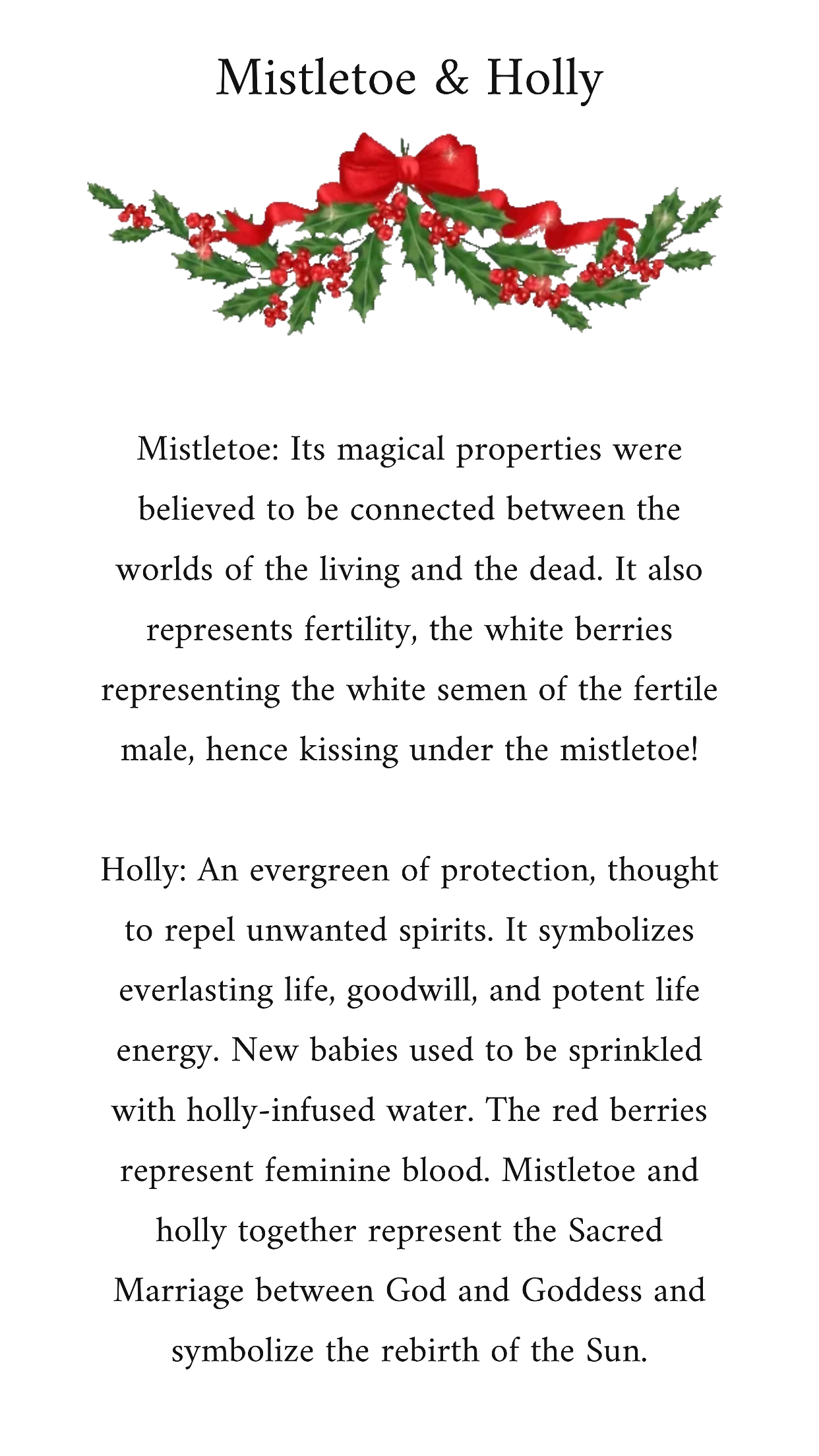 Mistletoe & Holly

Mistletoe: Its magical properties were believed to be connected between the worlds of the living and the dead. It also represents fertility, the white berries representing the white semen of the fertile male, hence kissing under the mistletoe!

Holly: An evergreen of protection, thought to repel unwanted spirits. It symbolizes everlasting life, goodwill, and potent life energy. New babies used to be sprinkled with holly-infused water. The red berries represent feminine blood. Mistletoe and holly together represent the Sacred Marriage between God and Goddess and symbolize the rebirth of the Sun.